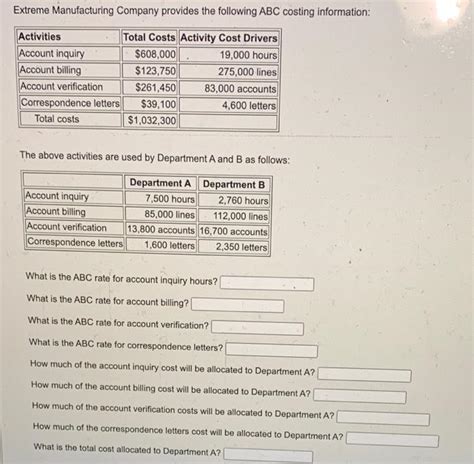 Extreme Manufacturing Company provides the following ABC costing information:

| Activities | Total Costs | Activity Cost Drivers |
|---|---|---|
| Account inquiry | \$608,000 | 19,000 hours |
| Account billing | \$123,750 | 275,000 lines |
| Account verification | \$261,450 | 83,000 accounts |
| Correspondence letters | \$39,100 | 4,600 letters |
| Total costs | \$1,032,300 | |

The above activities are used by Department A and B as follows:

| | Department A | Department B |
|---|---|---|
| Account inquiry | 7,500 hours | 2,760 hours |
| Account billing | 85,000 lines | 112,000 lines |
| Account verification | 13,800 accounts | 16,700 accounts |
| Correspondence letters | 1,600 letters | 2,350 letters |

What is the ABC rate for account inquiry hours?

What is the ABC rate for account billing?

What is the ABC rate for account verification?

What is the ABC rate for correspondence letters?

How much of the account inquiry cost will be allocated to Department A?

How much of the account billing cost will be allocated to Department A?

How much of the account verification costs will be allocated to Department A?

How much of the correspondence letters cost will be allocated to Department A?

What is the total cost allocated to Department A?